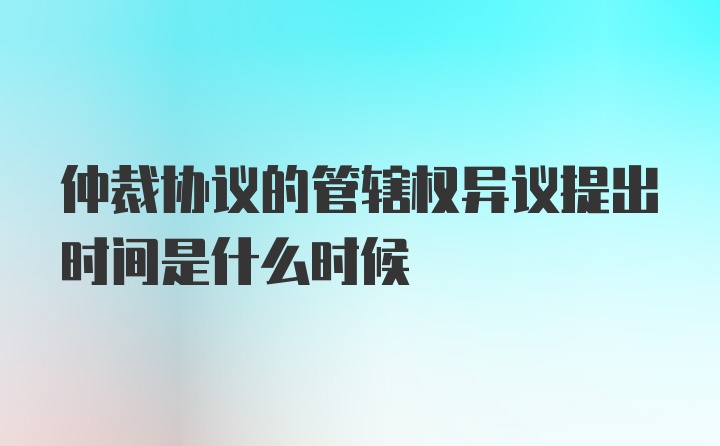 仲裁协议的管辖权异议提出时间是什么时候